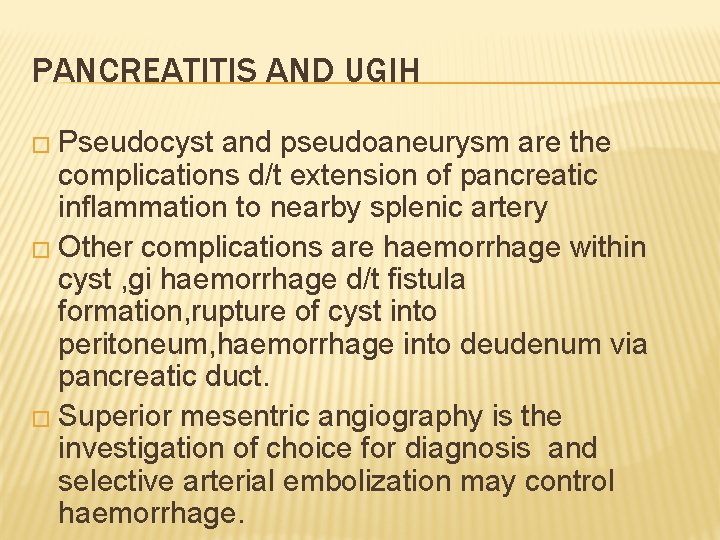 PANCREATITIS AND UGIH

□ Pseudocyst and pseudoaneurysm are the complications d/t extension of pancreatic inflammation to nearby splenic artery

□ Other complications are haemorrhage within cyst ,gi haemorrhage d/t fistula formation,rupture of cyst into peritoneum,haemorrhage into deudenum via pancreatic duct.

□ Superior mesentric angiography is the investigation of choice for diagnosis and selective arterial embolization may control haemorrhage.